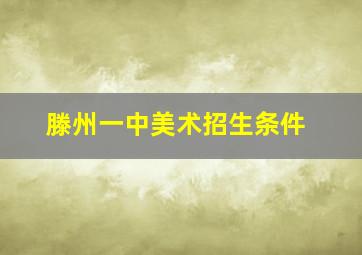 滕州一中美术招生条件